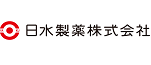 日水製薬株式会社